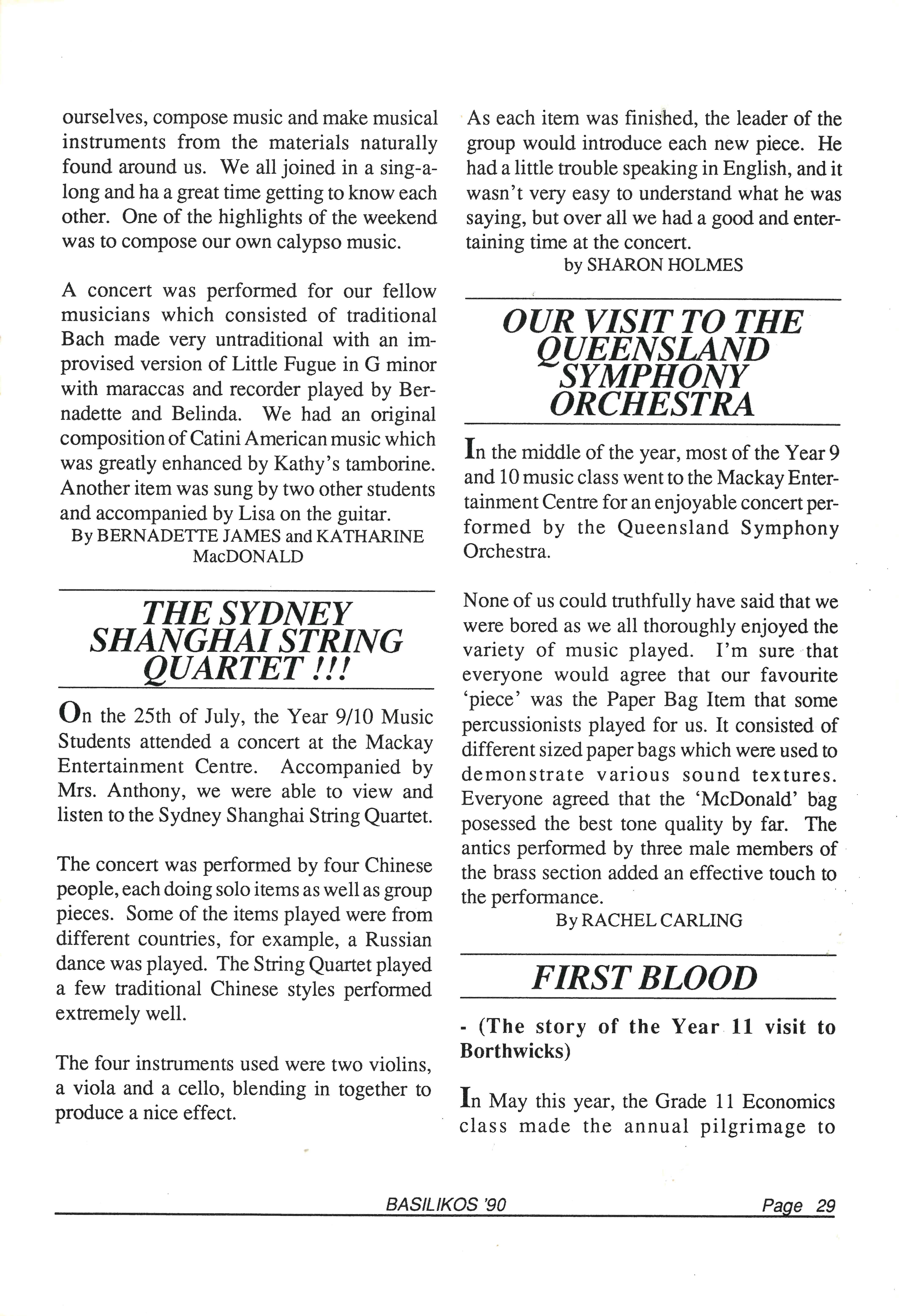 ourselves, compose music and make musical instruments from the materials naturally found around us. We all joined in a sing-a-long and ha a great time getting to know each other. One of the highlights of the weekend was to compose our own calypso music.

A concert was performed for our fellow musicians which consisted of traditional Bach made very untraditional with an improvised version of Little Fugue in G minor with maraccas and recorder played by Bernadette and Belinda. We had an original composition of Catini American music which was greatly enhanced by Kathy's tamborine. Another item was sung by two other students and accompanied by Lisa on the guitar.

By BERNADETTE JAMES and KATHARINE MacDONALD

THE SYDNEY SHANGHAI STRING QUARTET !!!

On the 25th of July, the Year 9/10 Music Students attended a concert at the Mackay Entertainment Centre. Accompanied by Mrs. Anthony, we were able to view and listen to the Sydney Shanghai String Quartet.

The concert was performed by four Chinese people, each doing solo items as well as group pieces. Some of the items played were from different countries, for example, a Russian dance was played. The String Quartet played a few traditional Chinese styles performed extremely well.

The four instruments used were two violins, a viola and a cello, blending in together to produce a nice effect.

As each item was finished, the leader of the group would introduce each new piece. He had a little trouble speaking in English, and it wasn't very easy to understand what he was saying, but over all we had a good and entertaining time at the concert.

by SHARON HOLMES

OUR VISIT TO THE QUEENSLAND SYMPHONY ORCHESTRA

In the middle of the year, most of the Year 9 and 10 music class went to the Mackay Entertainment Centre for an enjoyable concert performed by the Queensland Symphony Orchestra.

None of us could truthfully have said that we were bored as we all thoroughly enjoyed the variety of music played. I'm sure that everyone would agree that our favourite 'piece' was the Paper Bag Item that some percussionists played for us. It consisted of different sized paper bags which were used to demonstrate various sound textures. Everyone agreed that the 'McDonald' bag posessed the best tone quality by far. The antics performed by three male members of the brass section added an effective touch to the performance.

By RACHEL CARLING

FIRST BLOOD

- (The story of the Year 11 visit to Borthwicks)

In May this year, the Grade 11 Economics class made the annual pilgrimage to

BASILIKOS '90

Page 29